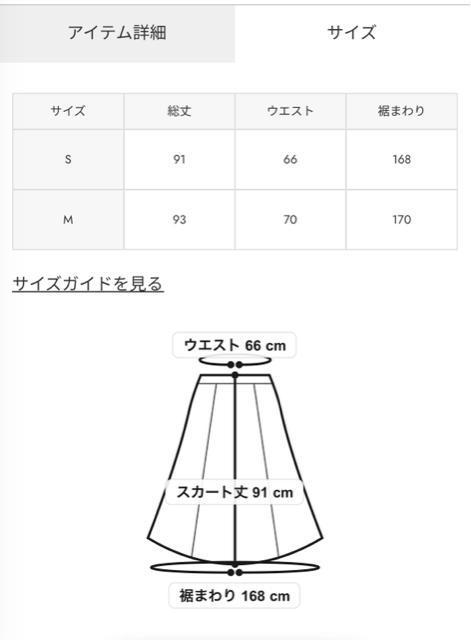 アイテム詳細

サイズ

| サイズ | 総丈 | ウエスト | 裾まわり |
|---|---|---|---|
| S | 91 | 66 | 168 |
| M | 93 | 70 | 170 |

サイズガイドを見る

ウエスト 66 cm

スカート丈 91 cm

裾まわり 168 cm